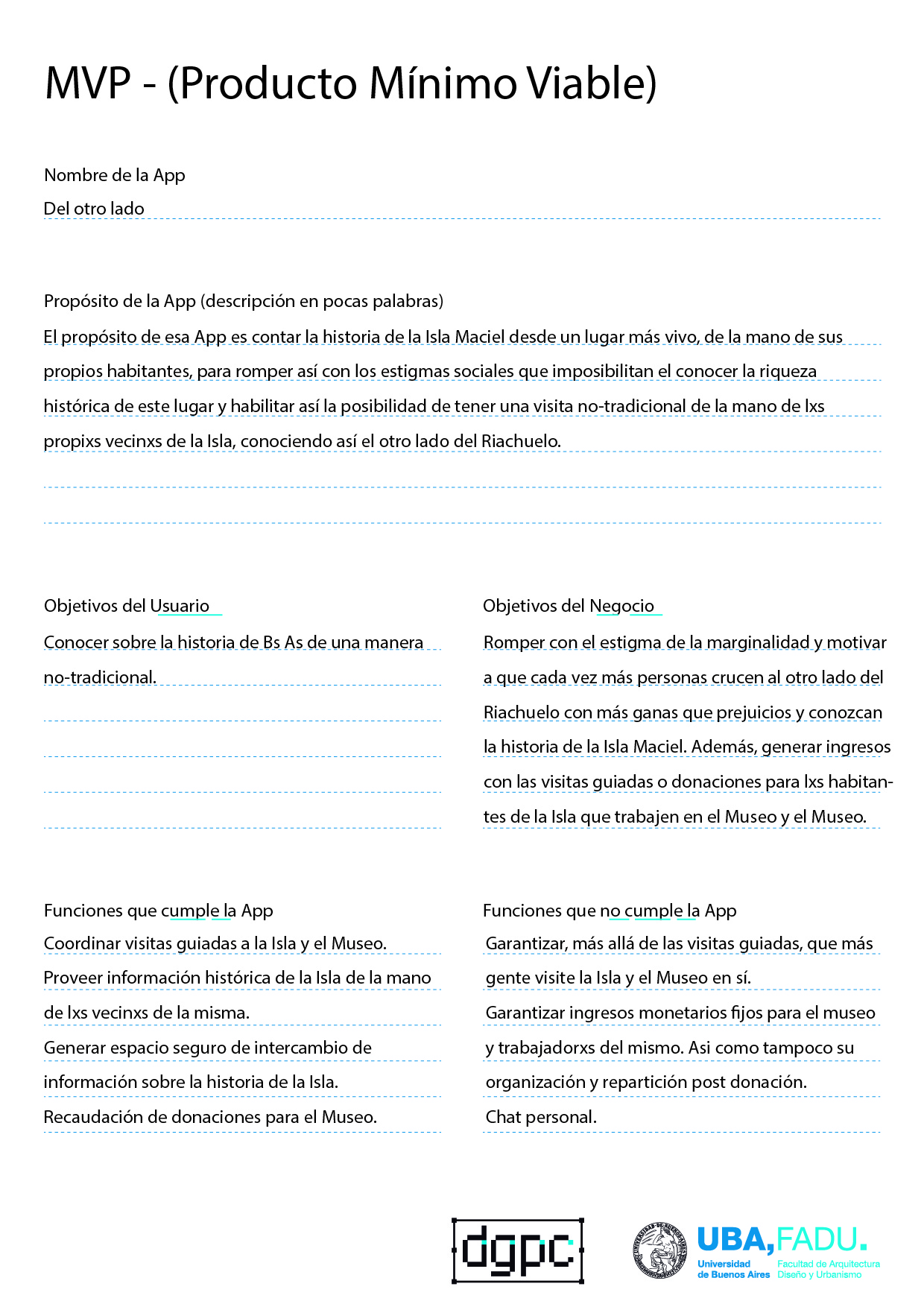 MVP - (Producto Mínimo Viable)

Nombre de la App
Del otro lado

Propósito de la App (descripción en pocas palabras)
El propósito de esa App es contar la historia de la Isla Maciel desde un lugar más vivo, de la mano de sus propios habitantes, para romper así con los estigmas sociales que imposibilitan el conocer la riqueza histórica de este lugar y habilitar así la posibilidad de tener una visita no-tradicional de la mano de lxs propixs vecinxs de la Isla, conociendo así el otro lado del Riachuelo.

Objetivos del Usuario
Conocer sobre la historia de Bs As de una manera no-tradicional.

Objetivos del Negocio
Romper con el estigma de la marginalidad y motivar a que cada vez más personas crucen al otro lado del Riachuelo con más ganas que prejuicios y conozcan la historia de la Isla Maciel. Además, generar ingresos con las visitas guiadas o donaciones para lxs habitantes de la Isla que trabajen en el Museo y el Museo.

Funciones que cumple la App
Coordinar visitas guiadas a la Isla y el Museo.
Proveer información histórica de la Isla de la mano de lxs vecinxs de la misma.
Generar espacio seguro de intercambio de información sobre la historia de la Isla.
Recaudación de donaciones para el Museo.

Funciones que no cumple la App
Garantizar, más allá de las visitas guiadas, que más gente visite la Isla y el Museo en sí.
Garantizar ingresos monetarios fijos para el museo y trabajadorxs del mismo. Asi como tampoco su organización y repartición post donación.
Chat personal.

dgpc

UBA, FADU.
Universidad de Buenos Aires
Facultad de Arquitectura Diseño y Urbanismo